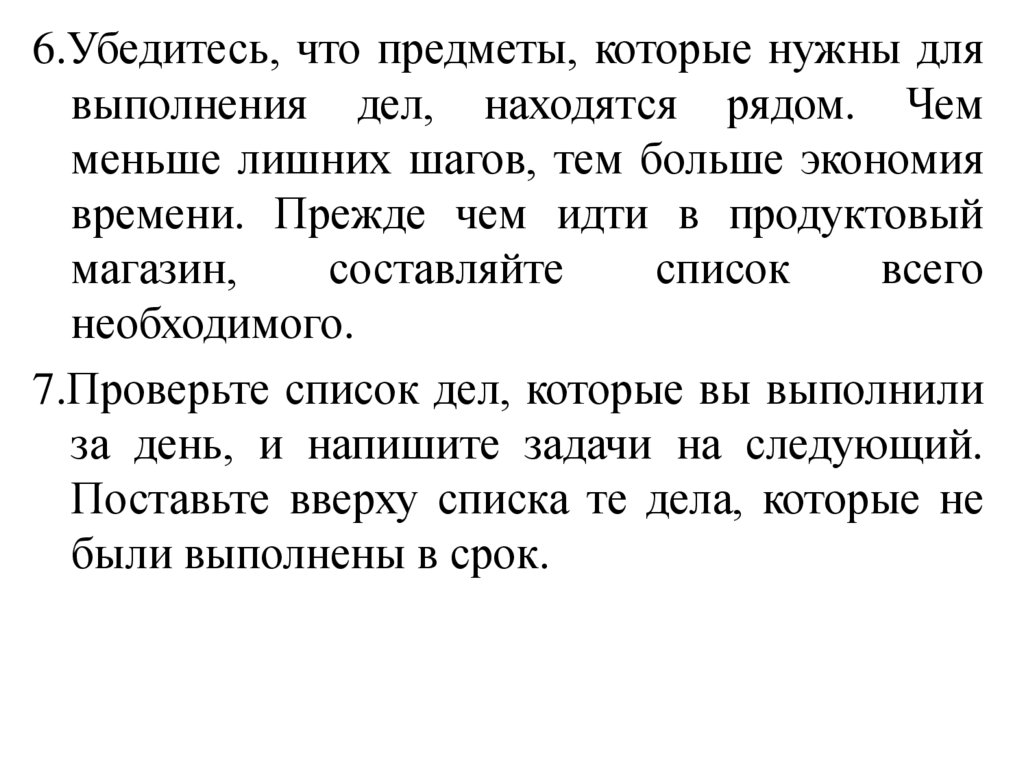 6.Убедитесь, что предметы, которые нужны для выполнения дел, находятся рядом. Чем меньше лишних шагов, тем больше экономия времени. Прежде чем идти в продуктовый магазин, составляйте список всего необходимого.

7.Проверьте список дел, которые вы выполнили за день, и напишите задачи на следующий. Поставьте вверху списка те дела, которые не были выполнены в срок.